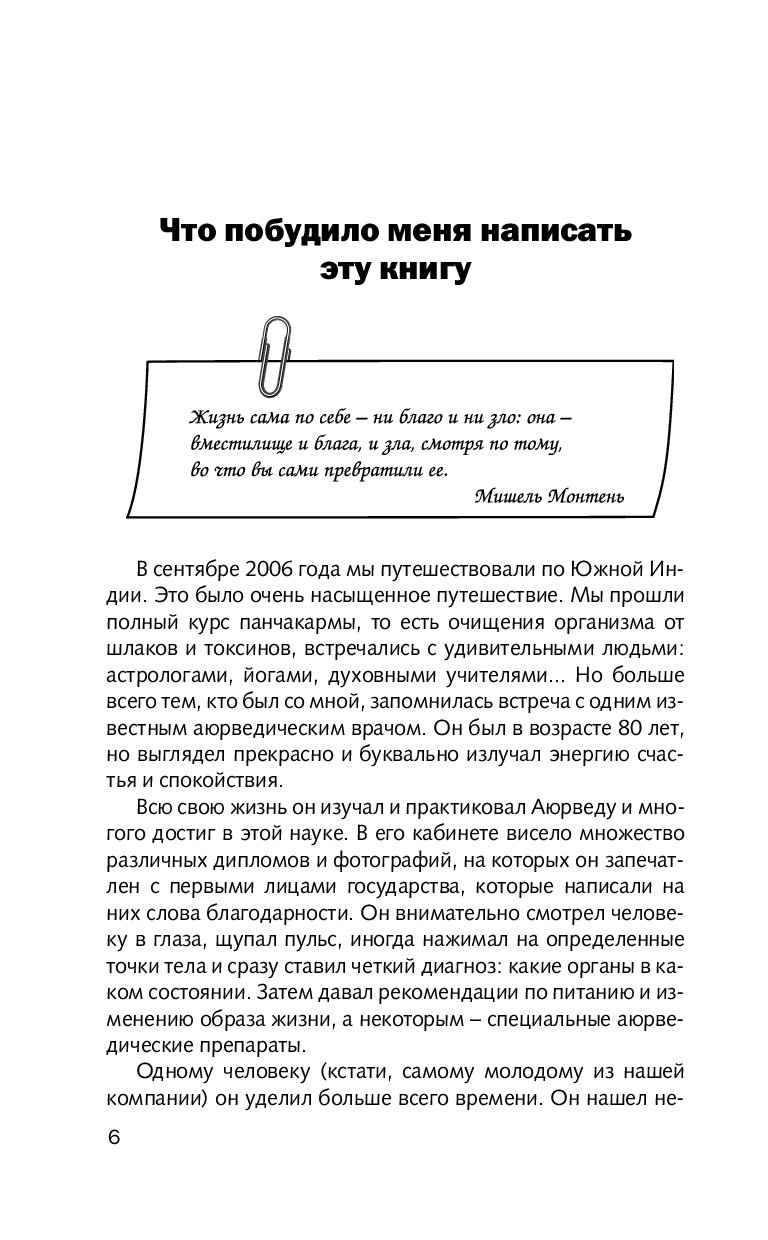 Что побудило меня написать эту книгу

Жизнь сама по себе – ни благо и ни зло: она – вместилище и блага, и зла, смотря по тому, во что вы сами превратили ее.

Мишель Монтень

В сентябре 2006 года мы путешествовали по Южной Индии. Это было очень насыщенное путешествие. Мы прошли полный курс панчакармы, то есть очищения организма от шлаков и токсинов, встречались с удивительными людьми: астрологами, йогами, духовными учителями... Но больше всего тем, кто был со мной, запомнилась встреча с одним известным аюрведическим врачом. Он был в возрасте 80 лет, но выглядел прекрасно и буквально излучал энергию счастья и спокойствия.

Всю свою жизнь он изучал и практиковал Аюрведу и многого достиг в этой науке. В его кабинете висело множество различных дипломов и фотографий, на которых он запечатлен с первыми лицами государства, которые написали на них слова благодарности. Он внимательно смотрел человеку в глаза, щупал пульс, иногда нажимал на определенные точки тела и сразу ставил четкий диагноз: какие органы в каком состоянии. Затем давал рекомендации по питанию и изменению образа жизни, а некоторым – специальные аюрведические препараты.

Одному человеку (кстати, самому молодому из нашей компании) он уделил больше всего времени. Он нашел не-

6